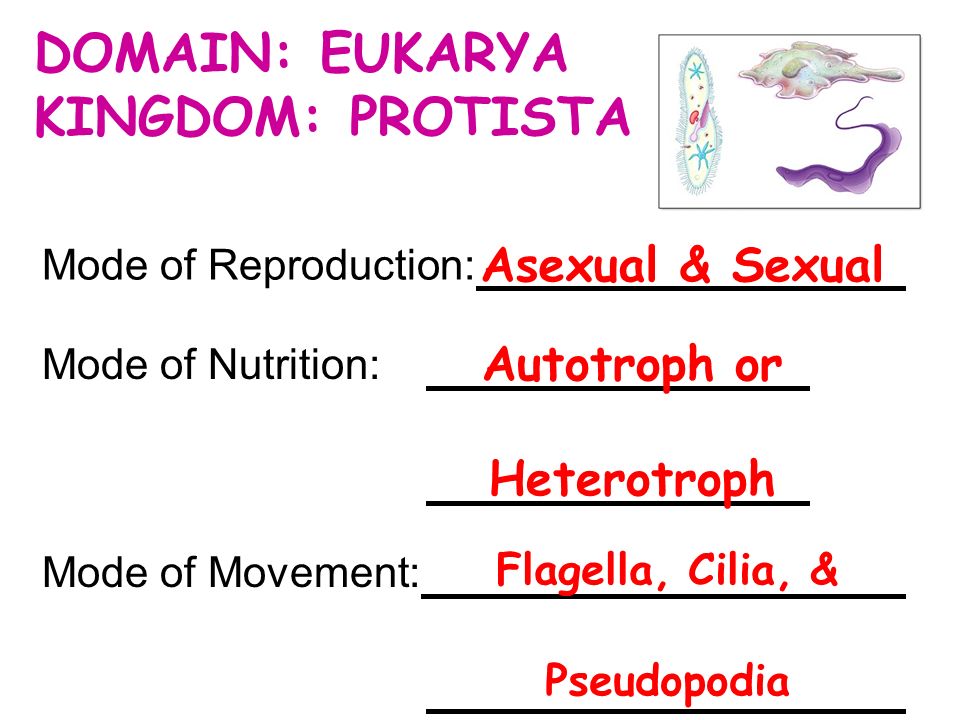 DOMAIN: EUKARYA
KINGDOM: PROTISTA

Mode of Reproduction: Asexual & Sexual

Mode of Nutrition: Autotroph or

Heterotroph

Mode of Movement: Flagella, Cilia, &

Pseudopodia